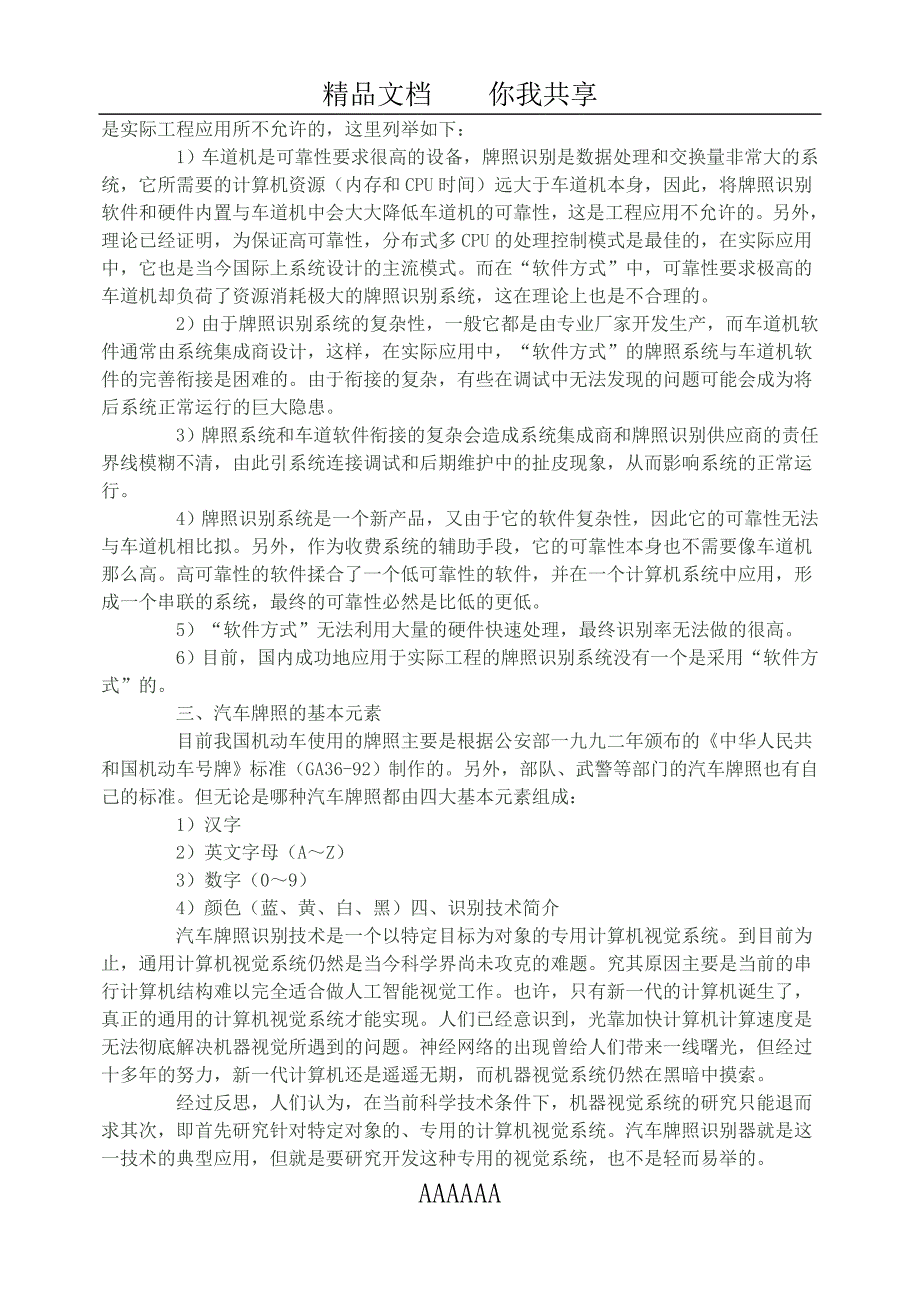 精品文档　　你我共享

是实际工程应用所不允许的，这里列举如下：

1）车道机是可靠性要求很高的设备，牌照识别是数据处理和交换量非常大的系统，它所需要的计算机资源（内存和CPU时间）远大于车道机本身，因此，将牌照识别软件和硬件内置与车道机中会大大降低车道机的可靠性，这是工程应用不允许的。另外，理论已经证明，为保证高可靠性，分布式多CPU的处理控制模式是最佳的，在实际应用中，它也是当今国际上系统设计的主流模式。而在“软件方式”中，可靠性要求极高的车道机却负荷了资源消耗极大的牌照识别系统，这在理论上也是不合理的。

2）由于牌照识别系统的复杂性，一般它都是由专业厂家开发生产，而车道机软件通常由系统集成商设计，这样，在实际应用中，“软件方式”的牌照系统与车道机软件的完善衔接是困难的。由于衔接的复杂，有些在调试中无法发现的问题可能会成为将后系统正常运行的巨大隐患。

3）牌照系统和车道软件衔接的复杂会造成系统集成商和牌照识别供应商的责任界线模糊不清，由此引系统连接调试和后期维护中的扯皮现象，从而影响系统的正常运行。

4）牌照识别系统是一个新产品，又由于它的软件复杂性，因此它的可靠性无法与车道机相比拟。另外，作为收费系统的辅助手段，它的可靠性本身也不需要像车道机那么高。高可靠性的软件揉合了一个低可靠性的软件，并在一个计算机系统中应用，形成一个串联的系统，最终的可靠性必然是比低的更低。

5）“软件方式”无法利用大量的硬件快速处理，最终识别率无法做的很高。

6）目前，国内成功地应用于实际工程的牌照识别系统没有一个是采用“软件方式”的。

三、汽车牌照的基本元素

目前我国机动车使用的牌照主要是根据公安部一九九二年颁布的《中华人民共和国机动车号牌》标准（GA36-92）制作的。另外，部队、武警等部门的汽车牌照也有自己的标准。但无论是哪种汽车牌照都由四大基本元素组成：

1）汉字

2）英文字母（A～Z）

3）数字（0～9）

4）颜色（蓝、黄、白、黑）四、识别技术简介

汽车牌照识别技术是一个以特定目标为对象的专用计算机视觉系统。到目前为止，通用计算机视觉系统仍然是当今科学界尚未攻克的难题。究其原因主要是当前的串行计算机结构难以完全适合做人工智能视觉工作。也许，只有新一代的计算机诞生了，真正的通用的计算机视觉系统才能实现。人们已经意识到，光靠加快计算机计算速度是无法彻底解决机器视觉所遇到的问题。神经网络的出现曾给人们带来一线曙光，但经过十多年的努力，新一代计算机还是遥遥无期，而机器视觉系统仍然在黑暗中摸索。

经过反思，人们认为，在当前科学技术条件下，机器视觉系统的研究只能退而求其次，即首先研究针对特定对象的、专用的计算机视觉系统。汽车牌照识别器就是这一技术的典型应用，但就是要研究开发这种专用的视觉系统，也不是轻而易举的。

AAAAAA